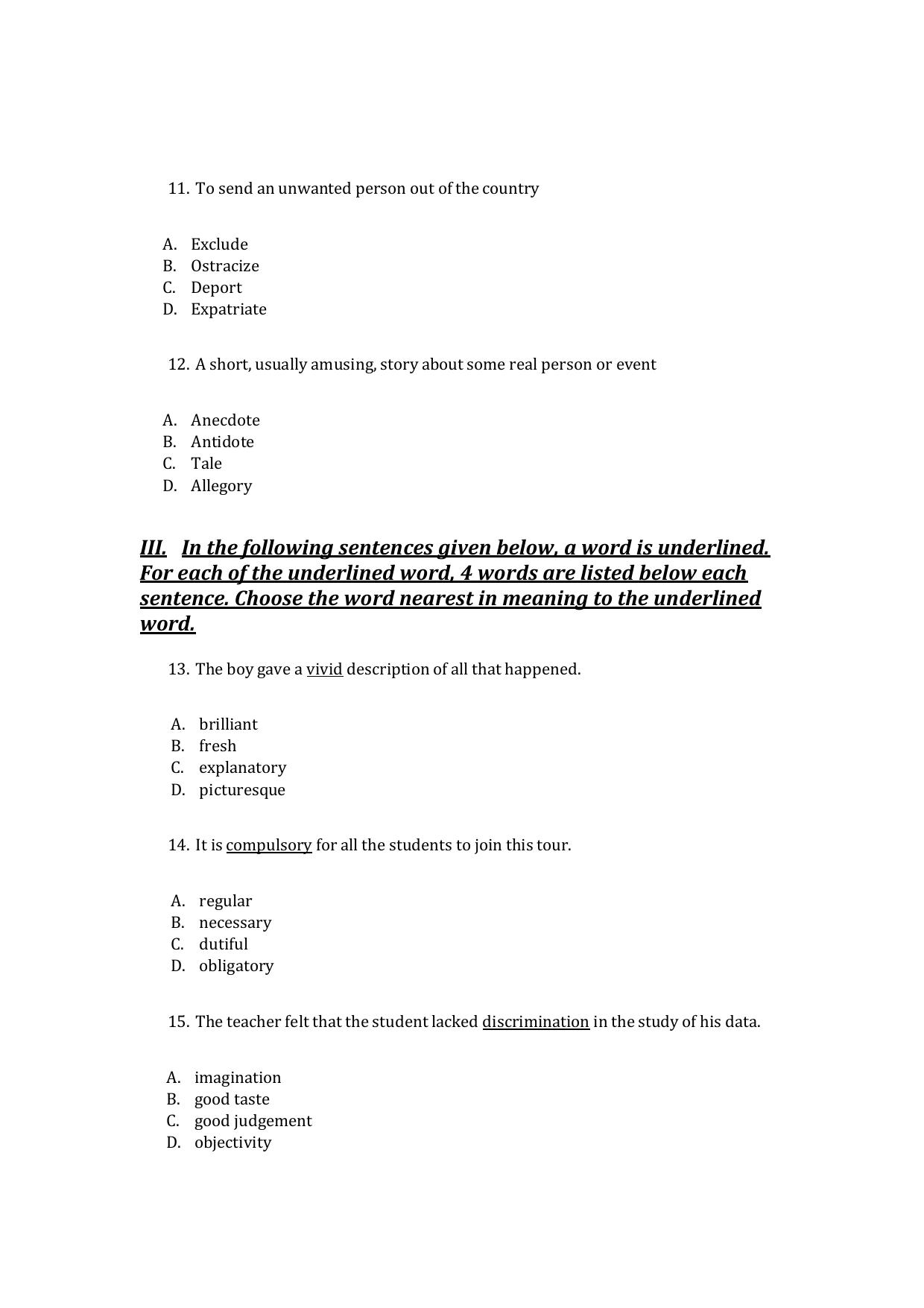 11. To send an unwanted person out of the country

A. Exclude
B. Ostracize
C. Deport
D. Expatriate

12. A short, usually amusing, story about some real person or event

A. Anecdote
B. Antidote
C. Tale
D. Allegory

III. In the following sentences given below, a word is underlined. For each of the underlined word, 4 words are listed below each sentence. Choose the word nearest in meaning to the underlined word.

13. The boy gave a vivid description of all that happened.

A. brilliant
B. fresh
C. explanatory
D. picturesque

14. It is compulsory for all the students to join this tour.

A. regular
B. necessary
C. dutiful
D. obligatory

15. The teacher felt that the student lacked discrimination in the study of his data.

A. imagination
B. good taste
C. good judgement
D. objectivity